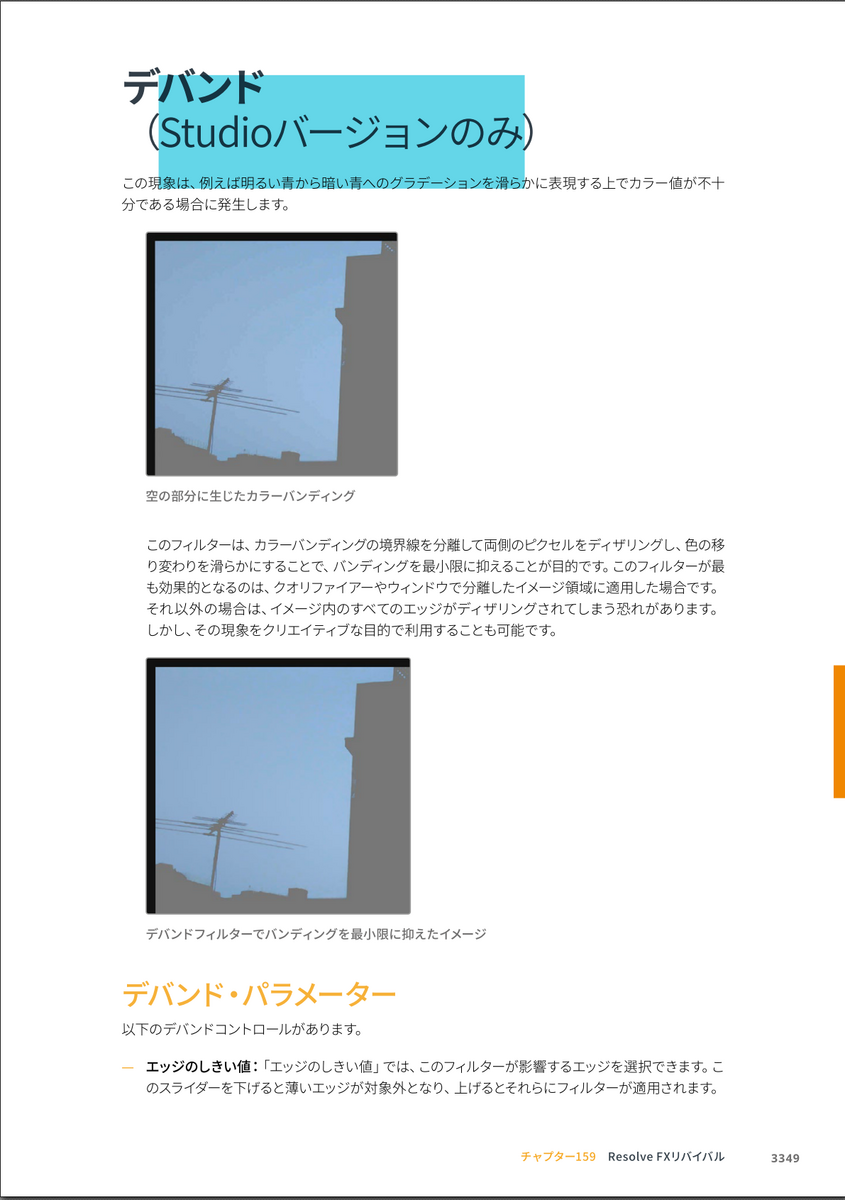 デバンド
（Studioバージョンのみ）

この現象は、例えば明るい青から暗い青へのグラデーションを滑らかに表現する上でカラー値が不十分である場合に発生します。

空の部分に生じたカラーバンディング

このフィルターは、カラーバンディングの境界線を分離して両側のピクセルをディザリングし、色の移り変わりを滑らかにすることで、バンディングを最小限に抑えることが目的です。このフィルターが最も効果的となるのは、クオリファイアーやウィンドウで分離したイメージ領域に適用した場合です。それ以外の場合は、イメージ内のすべてのエッジがディザリングされてしまう恐れがあります。しかし、その現象をクリエイティブな目的で利用することも可能です。

デバンドフィルターでバンディングを最小限に抑えたイメージ

デバンド・パラメーター

以下のデバンドコントロールがあります。

— エッジのしきい値：「エッジのしきい値」では、このフィルターが影響するエッジを選択できます。このスライダーを下げると薄いエッジが対象外となり、上げるとそれらにフィルターが適用されます。

チャプター159 Resolve FXリバイバル 3349